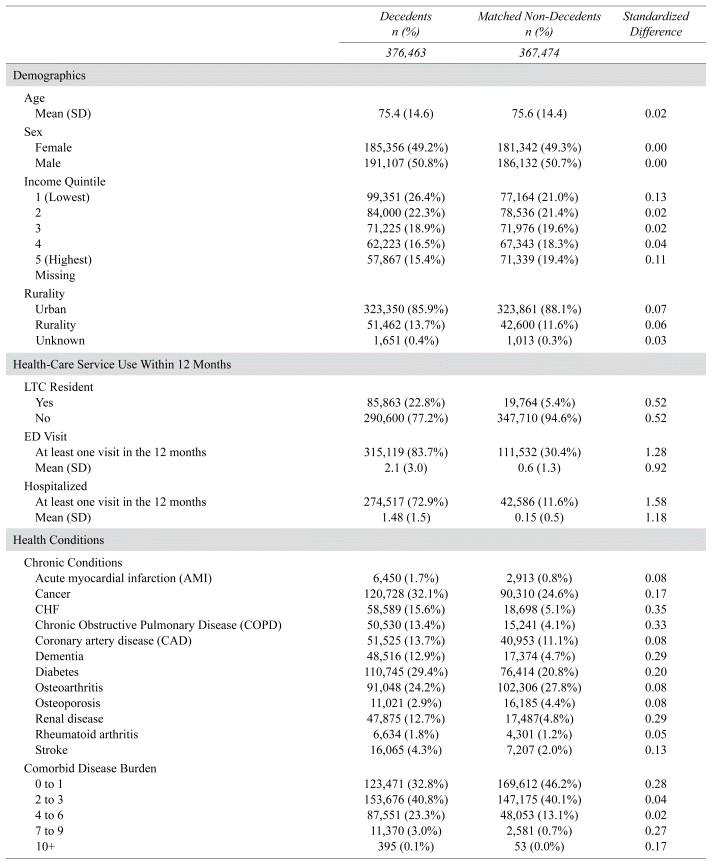 |  | Decedents n (%) | Matched Non-Decedents n (%) | Standardized Difference |
|---|---|---|---|
|  | 376,463 | 367,474 |  |
| Demographics |  |  |  |
| Age |  |  |  |
| Mean (SD) | 75.4 (14.6) | 75.6 (14.4) | 0.02 |
| Sex |  |  |  |
| Female | 185,356 (49.2%) | 181,342 (49.3%) | 0.00 |
| Male | 191,107 (50.8%) | 186,132 (50.7%) | 0.00 |
| Income Quintile |  |  |  |
| 1 (Lowest) | 99,351 (26.4%) | 77,164 (21.0%) | 0.13 |
| 2 | 84,000 (22.3%) | 78,536 (21.4%) | 0.02 |
| 3 | 71,225 (18.9%) | 71,976 (19.6%) | 0.02 |
| 4 | 62,223 (16.5%) | 67,343 (18.3%) | 0.04 |
| 5 (Highest) | 57,867 (15.4%) | 71,339 (19.4%) | 0.11 |
| Missing |  |  |  |
| Rurality |  |  |  |
| Urban | 323,350 (85.9%) | 323,861 (88.1%) | 0.07 |
| Rurality | 51,462 (13.7%) | 42,600 (11.6%) | 0.06 |
| Unknown | 1,651 (0.4%) | 1,013 (0.3%) | 0.03 |
| Health-Care Service Use Within 12 Months |  |  |  |
| LTC Resident |  |  |  |
| Yes | 85,863 (22.8%) | 19,764 (5.4%) | 0.52 |
| No | 290,600 (77.2%) | 347,710 (94.6%) | 0.52 |
| ED Visit |  |  |  |
| At least one visit in the 12 months | 315,119 (83.7%) | 111,532 (30.4%) | 1.28 |
| Mean (SD) | 2.1 (3.0) | 0.6 (1.3) | 0.92 |
| Hospitalized |  |  |  |
| At least one visit in the 12 months | 274,517 (72.9%) | 42,586 (11.6%) | 1.58 |
| Mean (SD) | 1.48 (1.5) | 0.15 (0.5) | 1.18 |
| Health Conditions |  |  |  |
| Chronic Conditions |  |  |  |
| Acute myocardial infarction (AMI) | 6,450 (1.7%) | 2,913 (0.8%) | 0.08 |
| Cancer | 120,728 (32.1%) | 90,310 (24.6%) | 0.17 |
| CHF | 58,589 (15.6%) | 18,698 (5.1%) | 0.35 |
| Chronic Obstructive Pulmonary Disease (COPD) | 50,530 (13.4%) | 15,241 (4.1%) | 0.33 |
| Coronary artery disease (CAD) | 51,525 (13.7%) | 40,953 (11.1%) | 0.08 |
| Dementia | 48,516 (12.9%) | 17,374 (4.7%) | 0.29 |
| Diabetes | 110,745 (29.4%) | 76,414 (20.8%) | 0.20 |
| Osteoarthritis | 91,048 (24.2%) | 102,306 (27.8%) | 0.08 |
| Osteoporosis | 11,021 (2.9%) | 16,185 (4.4%) | 0.08 |
| Renal disease | 47,875 (12.7%) | 17,487(4.8%) | 0.29 |
| Rheumatoid arthritis | 6,634 (1.8%) | 4,301 (1.2%) | 0.05 |
| Stroke | 16,065 (4.3%) | 7,207 (2.0%) | 0.13 |
| Comorbid Disease Burden |  |  |  |
| 0 to 1 | 123,471 (32.8%) | 169,612 (46.2%) | 0.28 |
| 2 to 3 | 153,676 (40.8%) | 147,175 (40.1%) | 0.04 |
| 4 to 6 | 87,551 (23.3%) | 48,053 (13.1%) | 0.02 |
| 7 to 9 | 11,370 (3.0%) | 2,581 (0.7%) | 0.27 |
| 10+ | 395 (0.1%) | 53 (0.0%) | 0.17 |